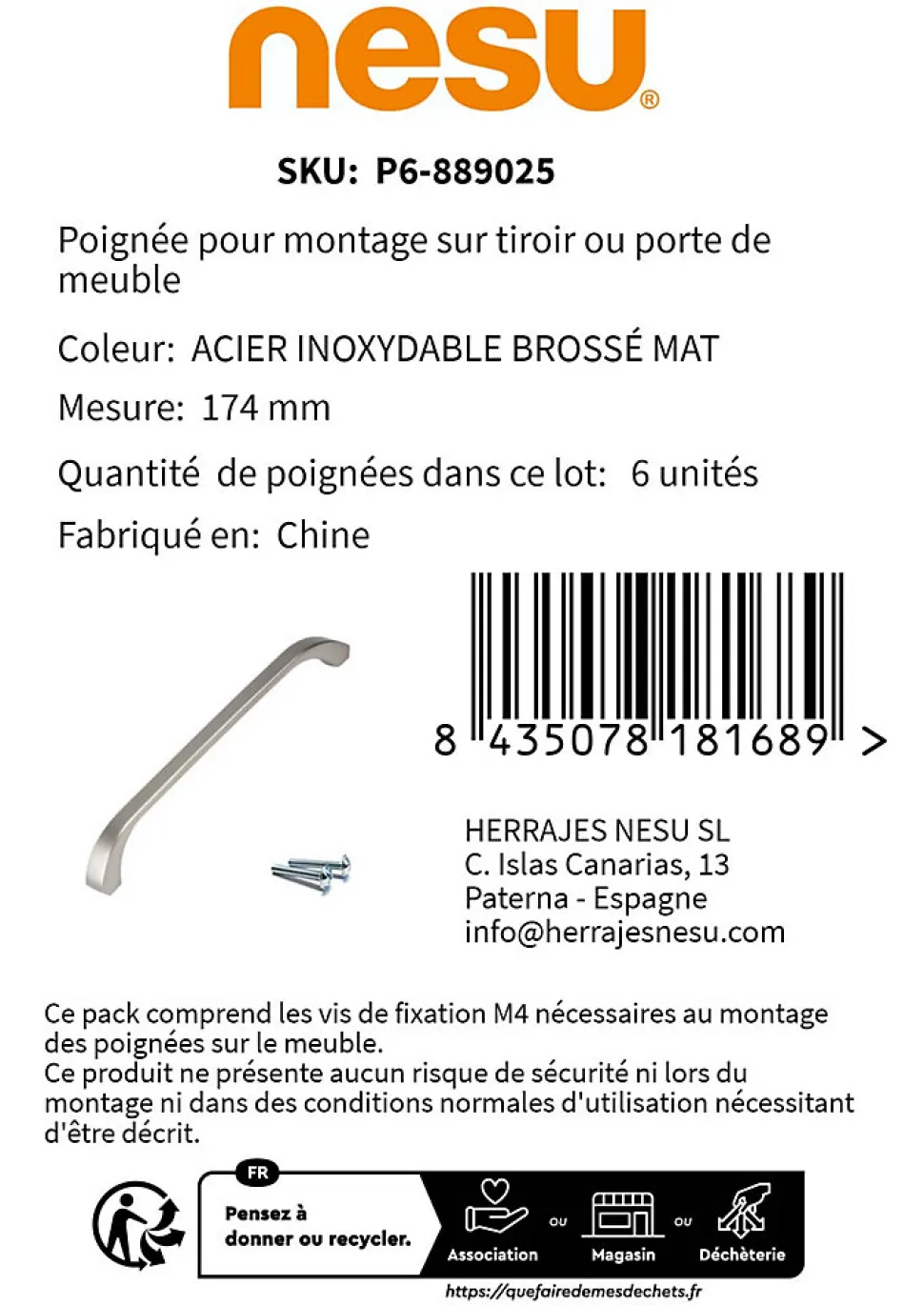 nesu®

SKU: P6-889025

Poignée pour montage sur tiroir ou porte de meuble

Coleur: ACIER INOXYDABLE BROSSÉ MAT

Mesure: 174 mm

Quantité de poignées dans ce lot: 6 unités

Fabriqué en: Chine

8 435078 181689 >

HERRAJES NESU SL
C. Islas Canarias, 13
Paterna - Espagne
info@herrajesnesu.com

Ce pack comprend les vis de fixation M4 nécessaires au montage des poignées sur le meuble.
Ce produit ne présente aucun risque de sécurité ni lors du montage ni dans des conditions normales d'utilisation nécessitant d'être décrit.

FR
Pensez à donner ou recycler.
Association ou Magasin ou Déchèterie
https://quefairedemesdechets.fr